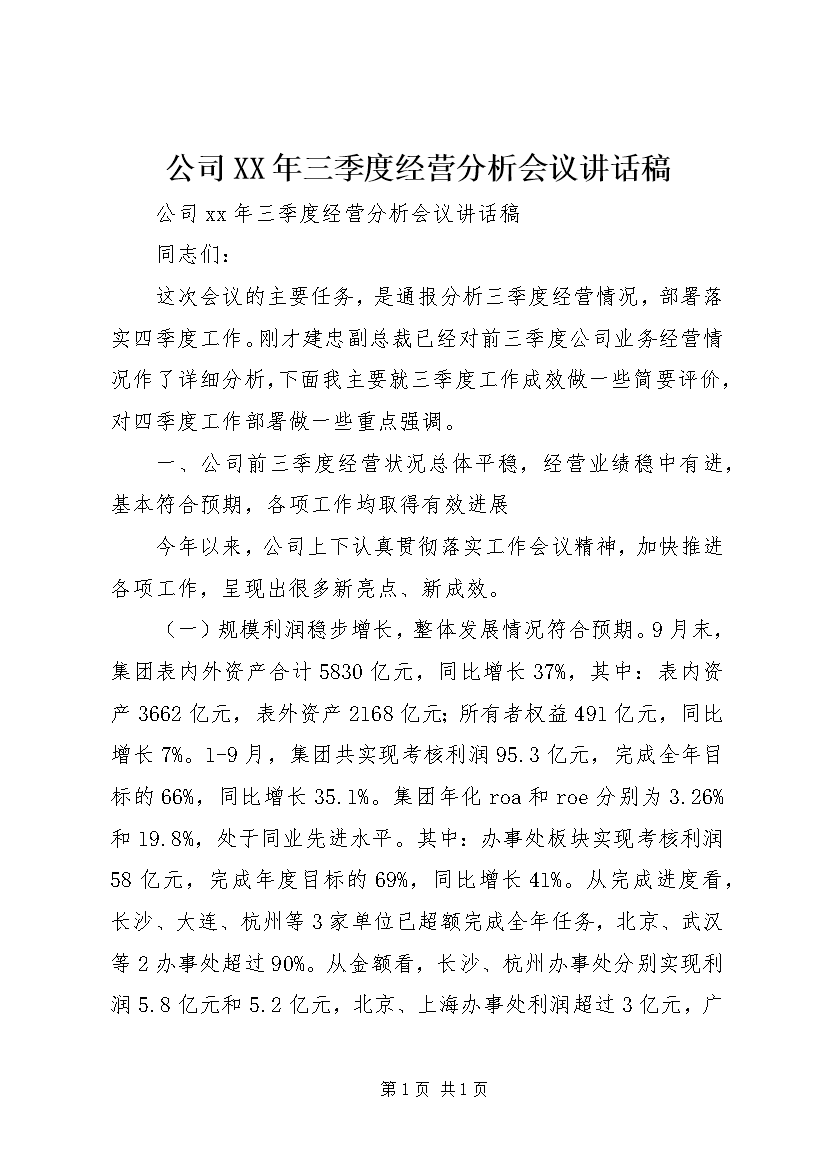 公司XX年三季度经营分析会议讲话稿

公司xx年三季度经营分析会议讲话稿

同志们：

这次会议的主要任务，是通报分析三季度经营情况，部署落实四季度工作。刚才建忠副总裁已经对前三季度公司业务经营情况作了详细分析，下面我主要就三季度工作成效做一些简要评价，对四季度工作部署做一些重点强调。

一、公司前三季度经营状况总体平稳，经营业绩稳中有进，基本符合预期，各项工作均取得有效进展

今年以来，公司上下认真贯彻落实工作会议精神，加快推进各项工作，呈现出很多新亮点、新成效。

（一）规模利润稳步增长，整体发展情况符合预期。9月末，集团表内外资产合计5830亿元，同比增长37%，其中：表内资产3662亿元，表外资产2168亿元；所有者权益491亿元，同比增长7%。1-9月，集团共实现考核利润95.3亿元，完成全年目标的66%，同比增长35.1%。集团年化roa和roe分别为3.26%和19.8%，处于同业先进水平。其中：办事处板块实现考核利润58亿元，完成年度目标的69%，同比增长41%。从完成进度看，长沙、大连、杭州等3家单位已超额完成全年任务，北京、武汉等2办事处超过90%。从金额看，长沙、杭州办事处分别实现利润5.8亿元和5.2亿元，北京、上海办事处利润超过3亿元，广

第1页 共1页